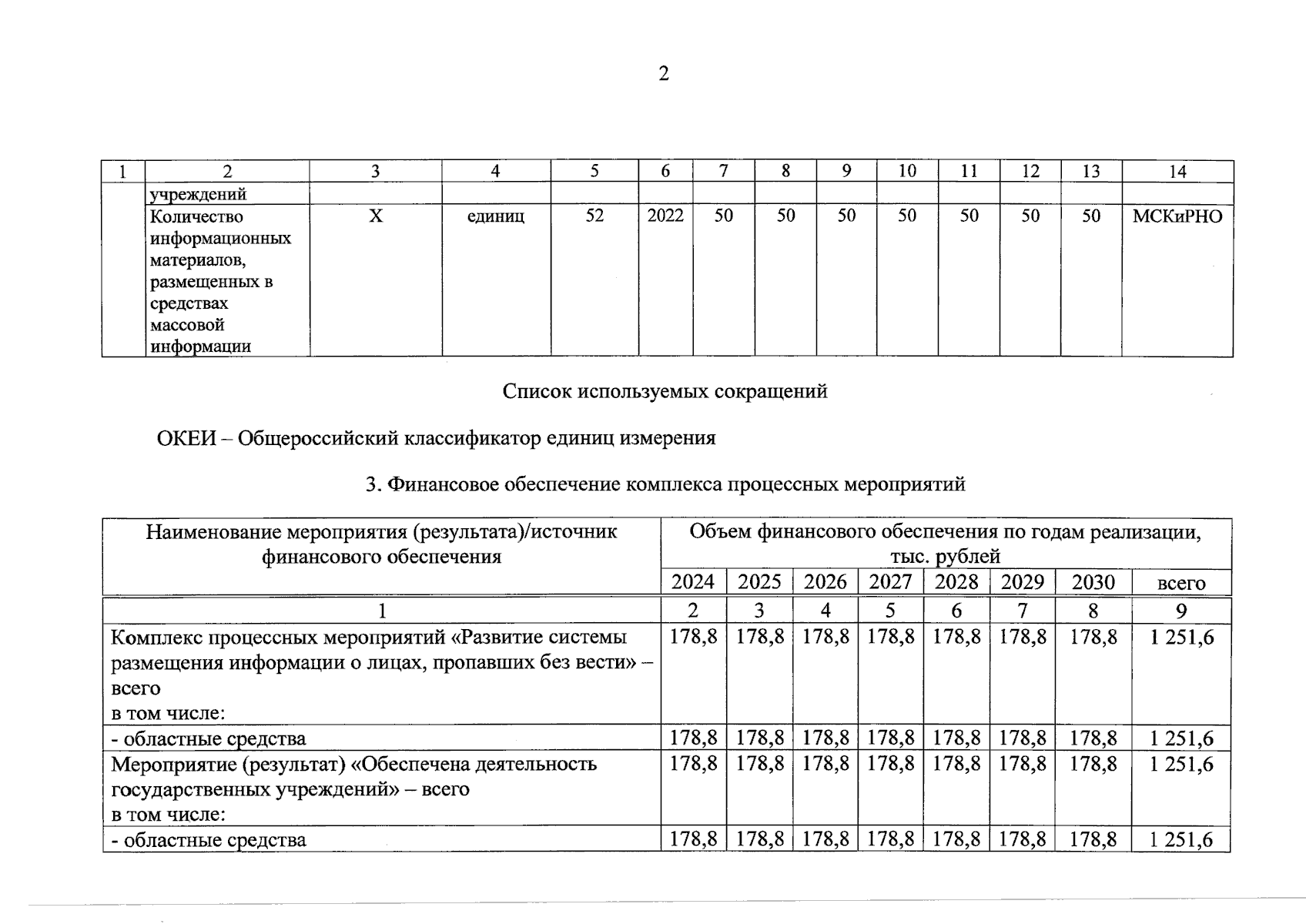 2

| 1 | 2 | 3 | 4 | 5 | 6 | 7 | 8 | 9 | 10 | 11 | 12 | 13 | 14 |
|---|---|---|---|---|---|---|---|---|---|---|---|---|---|
| | учреждений | | | | | | | | | | | | |
| | Количество информационных материалов, размещенных в средствах массовой информации | Х | единиц | 52 | 2022 | 50 | 50 | 50 | 50 | 50 | 50 | 50 | МСКиРНО |

Список используемых сокращений

ОКЕИ – Общероссийский классификатор единиц измерения

3. Финансовое обеспечение комплекса процессных мероприятий

| Наименование мероприятия (результата)/источник финансового обеспечения | Объем финансового обеспечения по годам реализации, тыс. рублей | | | | | | | |
|---|---|---|---|---|---|---|---|---|
| | 2024 | 2025 | 2026 | 2027 | 2028 | 2029 | 2030 | всего |
| 1 | 2 | 3 | 4 | 5 | 6 | 7 | 8 | 9 |
| Комплекс процессных мероприятий «Развитие системы размещения информации о лицах, пропавших без вести» – всего в том числе: | 178,8 | 178,8 | 178,8 | 178,8 | 178,8 | 178,8 | 178,8 | 1 251,6 |
| - областные средства | 178,8 | 178,8 | 178,8 | 178,8 | 178,8 | 178,8 | 178,8 | 1 251,6 |
| Мероприятие (результат) «Обеспечена деятельность государственных учреждений» – всего в том числе: | 178,8 | 178,8 | 178,8 | 178,8 | 178,8 | 178,8 | 178,8 | 1 251,6 |
| - областные средства | 178,8 | 178,8 | 178,8 | 178,8 | 178,8 | 178,8 | 178,8 | 1 251,6 |